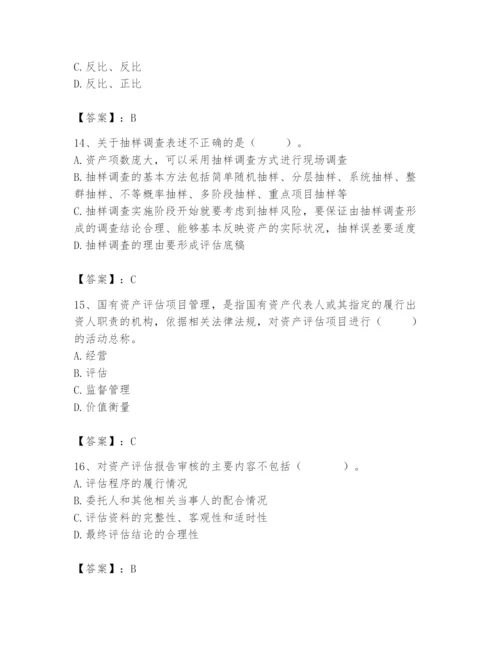 C. 反比、反比
D. 反比、正比

【答案】：B

14、关于抽样调查表述不正确的是（　　）。
A. 资产项数庞大，可以采用抽样调查方式进行现场调查
B. 抽样调查的基本方法包括简单随机抽样、分层抽样、系统抽样、整群抽样、不等概率抽样、多阶段抽样、重点项目抽样等
C. 抽样调查实施阶段开始就要考虑到抽样风险，要保证由抽样调查形成的调查结论合理、能够基本反映资产的实际状况，抽样误差要适度
D. 抽样调查的理由要形成评估底稿

【答案】：C

15、国有资产评估项目管理，是指国有资产代表人或其指定的履行出资人职责的机构，依据相关法律法规，对资产评估项目进行（　　）的活动总称。
A. 经营
B. 评估
C. 监督管理
D. 价值衡量

【答案】：C

16、对资产评估报告审核的主要内容不包括（　　）。
A. 评估程序的履行情况
B. 委托人和其他相关当事人的配合情况
C. 评估资料的完整性、客观性和适时性
D. 最终评估结论的合理性

【答案】：B